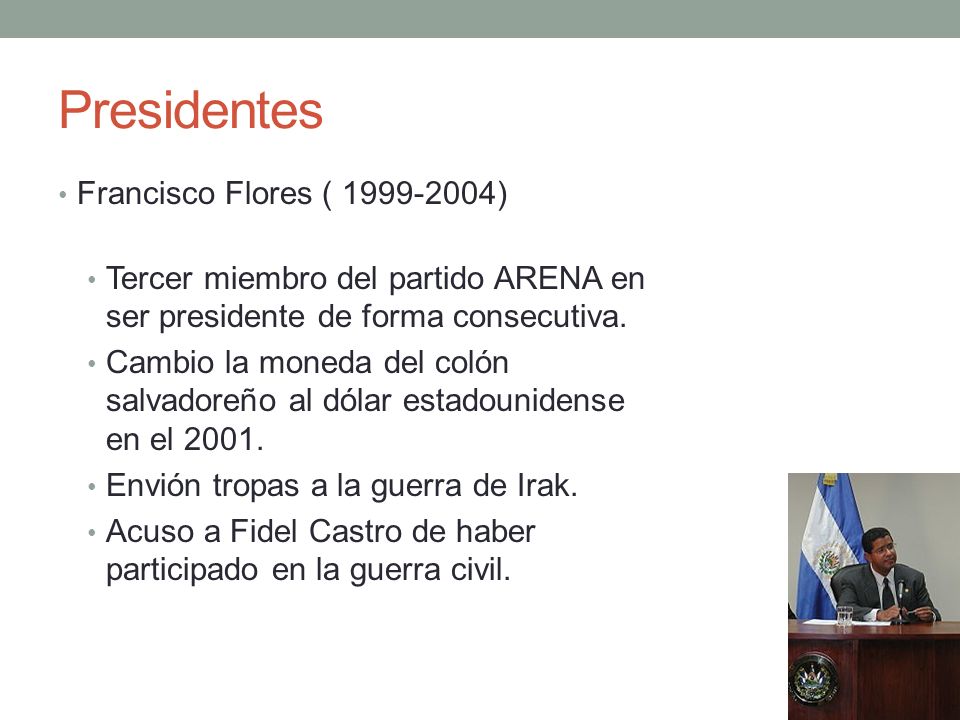 Presidentes

• Francisco Flores ( 1999-2004)

• Tercer miembro del partido ARENA en ser presidente de forma consecutiva.
• Cambio la moneda del colón salvadoreño al dólar estadounidense en el 2001.
• Envión tropas a la guerra de Irak.
• Acuso a Fidel Castro de haber participado en la guerra civil.